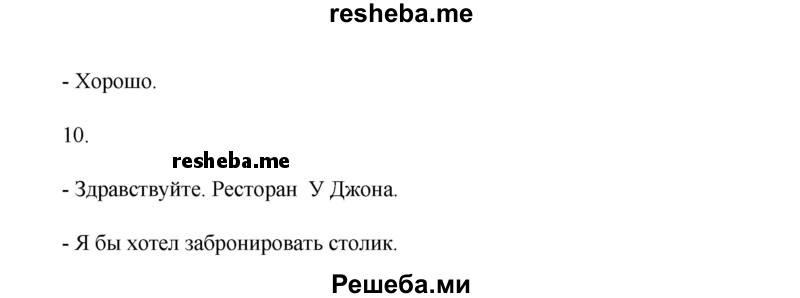 resheba.me

- Хорошо.

10.

resheba.me

- Здравствуйте. Ресторан У Джона.

- Я бы хотел забронировать столик.

Решеба.ми